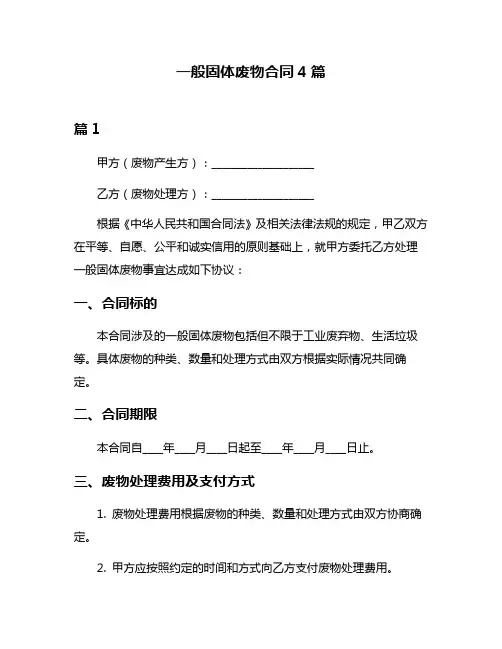 一般固体废物合同 4 篇

篇 1

甲方（废物产生方）：__________________

乙方（废物处理方）：__________________

根据《中华人民共和国合同法》及相关法律法规的规定，甲乙双方在平等、自愿、公平和诚实信用的原则基础上，就甲方委托乙方处理一般固体废物事宜达成如下协议：

一、合同标的

本合同涉及的一般固体废物包括但不限于工业废弃物、生活垃圾等。具体废物的种类、数量和处理方式由双方根据实际情况共同确定。

二、合同期限

本合同自____年____月____日起至____年____月____日止。

三、废物处理费用及支付方式

1. 废物处理费用根据废物的种类、数量和处理方式由双方协商确定。

2. 甲方应按照约定的时间和方式向乙方支付废物处理费用。